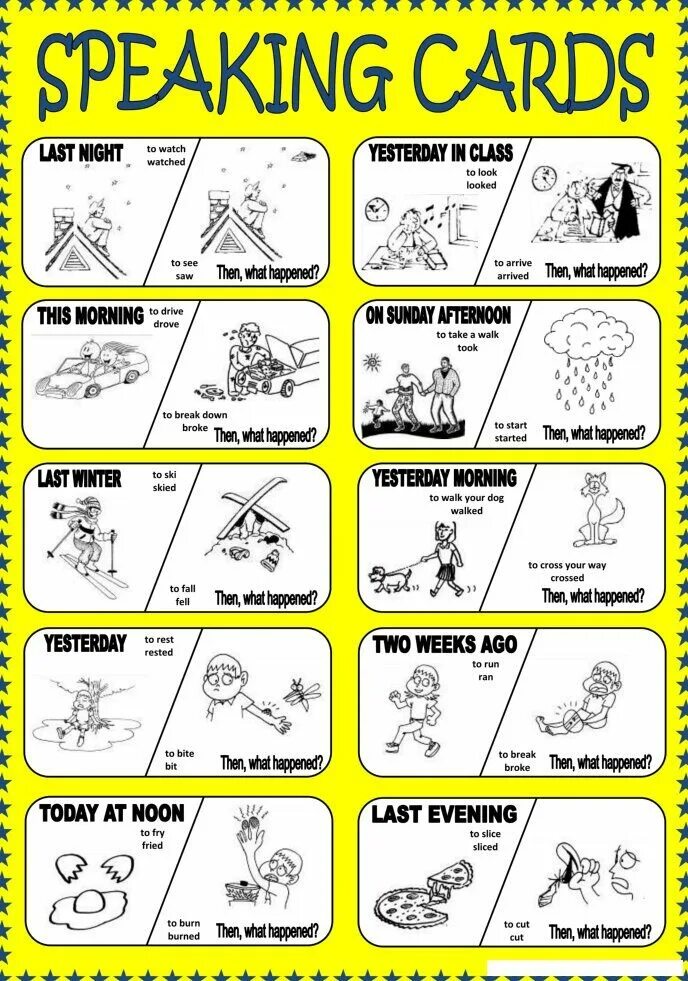 SPEAKING CARDS

LAST NIGHT
to watch
watched
to see
saw
Then, what happened?

YESTERDAY IN CLASS
to look
looked
to arrive
arrived
Then, what happened?

THIS MORNING
to drive
drove
to break down
broke
Then, what happened?

ON SUNDAY AFTERNOON
to take a walk
took
to start
started
Then, what happened?

LAST WINTER
to ski
skied
to fall
fell
Then, what happened?

YESTERDAY MORNING
to walk your dog
walked
to cross your way
crossed
Then, what happened?

YESTERDAY
to rest
rested
to bite
bit
Then, what happened?

TWO WEEKS AGO
to run
ran
to break
broke
Then, what happened?

TODAY AT NOON
to fry
fried
to burn
burned
Then, what happened?

LAST EVENING
to slice
sliced
to cut
cut
Then, what happened?